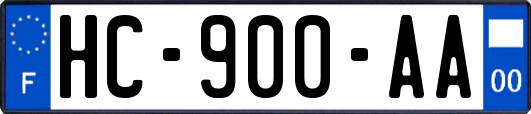 F
HC-900-AA
00